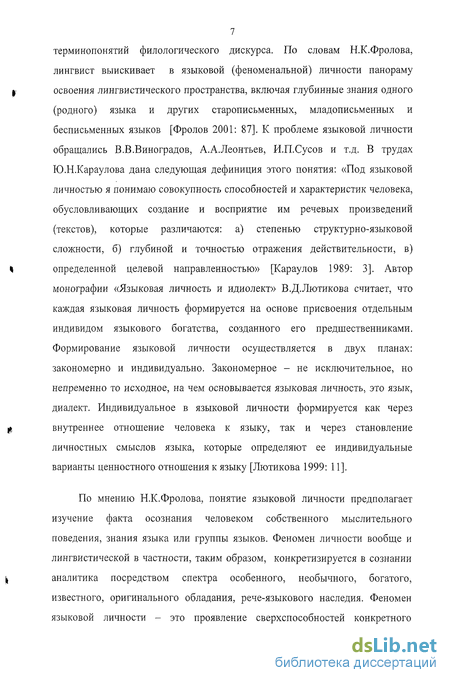 7

терминопонятий филологического дискурса. По словам Н.К.Фролова, лингвист выискивает в языковой (феноменальной) личности панораму освоения лингвистического пространства, включая глубинные знания одного (родного) языка и других старописьменных, младописьменных и бесписьменных языков [Фролов 2001: 87]. К проблеме языковой личности обращались В.В.Виноградов, А.А.Леонтьев, И.П.Сусов и т.д. В трудах Ю.Н.Караулова дана следующая дефиниция этого понятия: «Под языковой личностью я понимаю совокупность способностей и характеристик человека, обусловливающих создание и восприятие им речевых произведений (текстов), которые различаются: а) степенью структурно-языковой сложности, б) глубиной и точностью отражения действительности, в) определенной целевой направленностью» [Караулов 1989: 3]. Автор монографии «Языковая личность и идиолект» В.Д.Лютикова считает, что каждая языковая личность формируется на основе присвоения отдельным индивидом языкового богатства, созданного его предшественниками. Формирование языковой личности осуществляется в двух планах: закономерно и индивидуально. Закономерное – не исключительное, но непременно то исходное, на чем основывается языковая личность, это язык, диалект. Индивидуальное в языковой личности формируется как через внутреннее отношение человека к языку, так и через становление личностных смыслов языка, которые определяют ее индивидуальные варианты ценностного отношения к языку [Лютикова 1999: 11].

По мнению Н.К.Фролова, понятие языковой личности предполагает изучение факта осознания человеком собственного мыслительного поведения, знания языка или группы языков. Феномен личности вообще и лингвистической в частности, таким образом, конкретизируется в сознании аналитика посредством спектра особенного, необычного, богатого, известного, оригинального обладания, рече-языкового наследия. Феномен языковой личности – это проявление сверхспособностей конкретного

dsLib.net
библиотека диссертаций